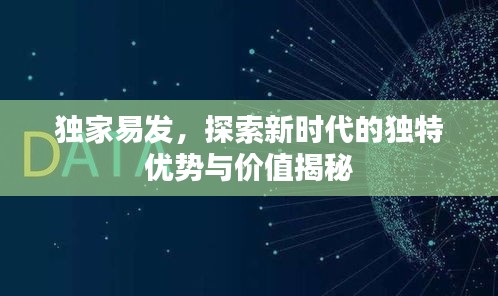 DATA

独家易发，探索新时代的独特优势与价值揭秘